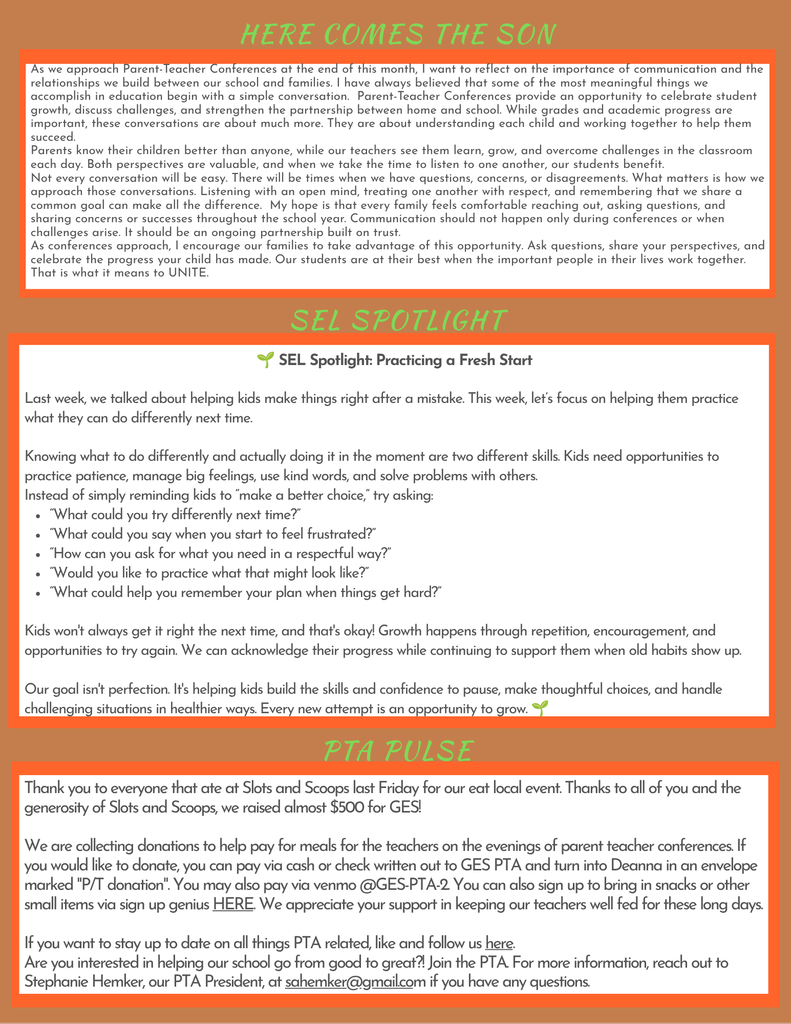 HERE COMES THE SON

As we approach Parent-Teacher Conferences at the end of this month, I want to reflect on the importance of communication and the relationships we build between our school and families. I have always believed that some of the most meaningful things we accomplish in education begin with a simple conversation. Parent-Teacher Conferences provide an opportunity to celebrate student growth, discuss challenges, and strengthen the partnership between home and school. While grades and academic progress are important, these conversations are about much more. They are about understanding each child and working together to help them succeed.

Parents know their children better than anyone, while our teachers see them learn, grow, and overcome challenges in the classroom each day. Both perspectives are valuable, and when we take the time to listen to one another, our students benefit.

Not every conversation will be easy. There will be times when we have questions, concerns, or disagreements. What matters is how we approach those conversations. Listening with an open mind, treating one another with respect, and remembering that we share a common goal can make all the difference. My hope is that every family feels comfortable reaching out, asking questions, and sharing concerns or successes throughout the school year. Communication should not happen only during conferences or when challenges arise. It should be an ongoing partnership built on trust.

As conferences approach, I encourage our families to take advantage of this opportunity. Ask questions, share your perspectives, and celebrate the progress your child has made. Our students are at their best when the important people in their lives work together. That is what it means to UNITE.

SEL SPOTLIGHT

SEL Spotlight: Practicing a Fresh Start

Last week, we talked about helping kids make things right after a mistake. This week, let's focus on helping them practice what they can do differently next time.

Knowing what to do differently and actually doing it in the moment are two different skills. Kids need opportunities to practice patience, manage big feelings, use kind words, and solve problems with others.
Instead of simply reminding kids to "make a better choice," try asking:
• "What could you try differently next time?"
• "What could you say when you start to feel frustrated?"
• "How can you ask for what you need in a respectful way?"
• "Would you like to practice what that might look like?"
• "What could help you remember your plan when things get hard?"

Kids won't always get it right the next time, and that's okay! Growth happens through repetition, encouragement, and opportunities to try again. We can acknowledge their progress while continuing to support them when old habits show up.

Our goal isn't perfection. It's helping kids build the skills and confidence to pause, make thoughtful choices, and handle challenging situations in healthier ways. Every new attempt is an opportunity to grow.

PTA PULSE

Thank you to everyone that ate at Slots and Scoops last Friday for our eat local event. Thanks to all of you and the generosity of Slots and Scoops, we raised almost $500 for GES!

We are collecting donations to help pay for meals for the teachers on the evenings of parent teacher conferences. If you would like to donate, you can pay via cash or check written out to GES PTA and turn into Deanna in an envelope marked "P/T donation". You may also pay via venmo @GES-PTA-2. You can also sign up to bring in snacks or other small items via sign up genius HERE. We appreciate your support in keeping our teachers well fed for these long days.

If you want to stay up to date on all things PTA related, like and follow us here.
Are you interested in helping our school go from good to great?! Join the PTA. For more information, reach out to Stephanie Hemker, our PTA President, at sahemker@gmail.com if you have any questions.